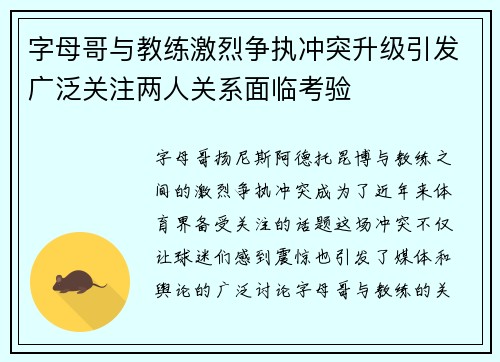 字母哥与教练激烈争执冲突升级引发广泛关注两人关系面临考验

字母哥扬尼斯阿德托昆博与教练之间的激烈争执冲突成为了近年来体育界备受关注的话题这场冲突不仅让球迷们感到震惊也引发了媒体和舆论的广泛讨论字母哥与教练的关